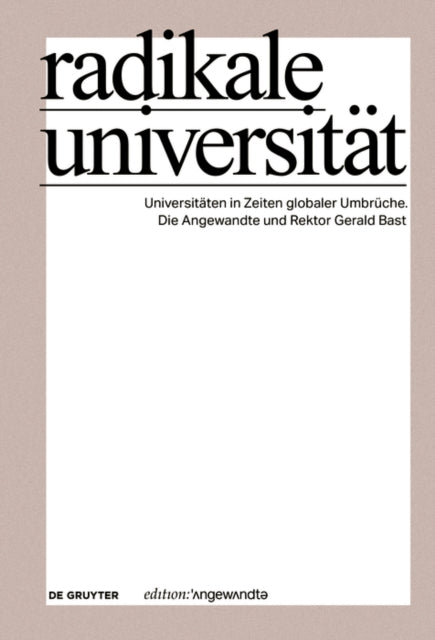 radikale
universität

Universitäten in Zeiten globaler Umbrüche.
Die Angewandte und Rektor Gerald Bast

DE GRUYTER edition:'ʌngewʌndtə